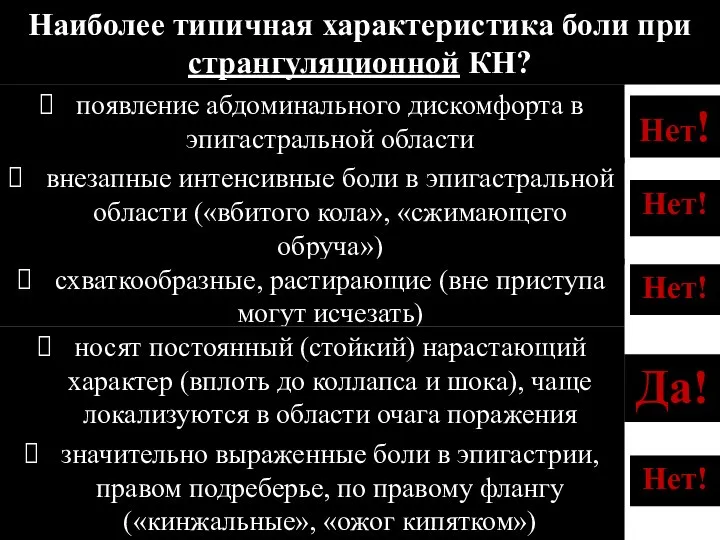 Наиболее типичная характеристика боли при странгуляционной КН?

 появление абдоминального дискомфорта в эпигастральной области

Нет!

 внезапные интенсивные боли в эпигастральной области («вбитого кола», «сжимающего обруча»)

Нет!

 схваткообразные, растирающие (вне приступа могут исчезать)

Нет!

 носят постоянный (стойкий) нарастающий характер (вплоть до коллапса и шока), чаще локализуются в области очага поражения

Да!

 значительно выраженные боли в эпигастрии, правом подреберье, по правому флангу («кинжальные», «ожог кипятком»)

Нет!